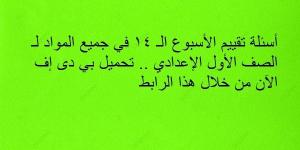 أسئلة تقييم الأسبوع الـ ١٤ في جميع المواد لـ الصف الأول الإعدادي .. تحميل بي دى إف الآن من خلال هذا الرابط